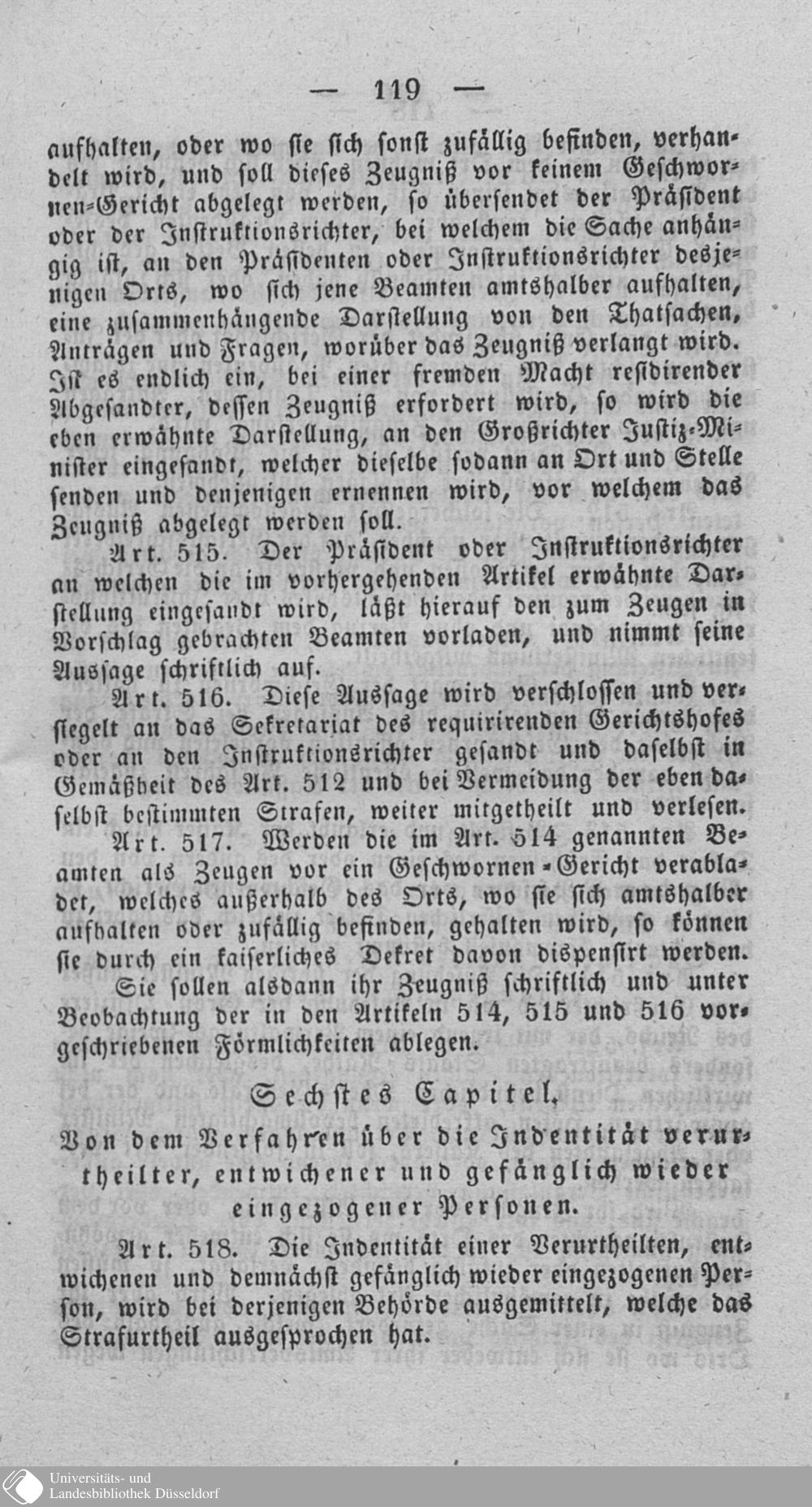 — 119 —

aufhalten, oder wo sie sich sonst zufällig befinden, verhandelt wird, und soll dieses Zeugniß vor keinem Geschwornen-Gericht abgelegt werden, so übersendet der Präsident oder der Instruktionsrichter, bei welchem die Sache anhängig ist, an den Präsidenten oder Instruktionsrichter desjenigen Orts, wo sich jene Beamten amtshalber aufhalten, eine zusammenhängende Darstellung von den Thatsachen, Anträgen und Fragen, worüber das Zeugniß verlangt wird. Ist es endlich ein, bei einer fremden Macht residirender Abgesandter, dessen Zeugniß erfordert wird, so wird die eben erwähnte Darstellung, an den Großrichter Justiz-Minister eingesandt, welcher dieselbe sodann an Ort und Stelle senden und denjenigen ernennen wird, vor welchem das Zeugniß abgelegt werden soll.

Art. 515. Der Präsident oder Instruktionsrichter an welchen die im vorhergehenden Artikel erwähnte Darstellung eingesandt wird, läßt hierauf den zum Zeugen in Vorschlag gebrachten Beamten vorladen, und nimmt seine Aussage schriftlich auf.

Art. 516. Diese Aussage wird verschlossen und versiegelt an das Sekretariat des requirirenden Gerichtshofes oder an den Instruktionsrichter gesandt und daselbst in Gemäßheit des Art. 512 und bei Vermeidung der eben daselbst bestimmten Strafen, weiter mitgetheilt und verlesen.

Art. 517. Werden die im Art. 514 genannten Beamten als Zeugen vor ein Geschwornen-Gericht verabladet, welches außerhalb des Orts, wo sie sich amtshalber aufhalten oder zufällig befinden, gehalten wird, so können sie durch ein kaiserliches Dekret davon dispensirt werden.

Sie sollen alsdann ihr Zeugniß schriftlich und unter Beobachtung der in den Artikeln 514, 515 und 516 vorgeschriebenen Förmlichkeiten ablegen.

Sechstes Capitel.

Von dem Verfahren über die Indentität verurtheilter, entwichener und gefänglich wieder eingezogener Personen.

Art. 518. Die Indentität einer Verurtheilten, entwichenen und demnächst gefänglich wieder eingezogenen Person, wird bei derjenigen Behörde ausgemittelt, welche das Strafurtheil ausgesprochen hat.

Universitäts- und Landesbibliothek Düsseldorf